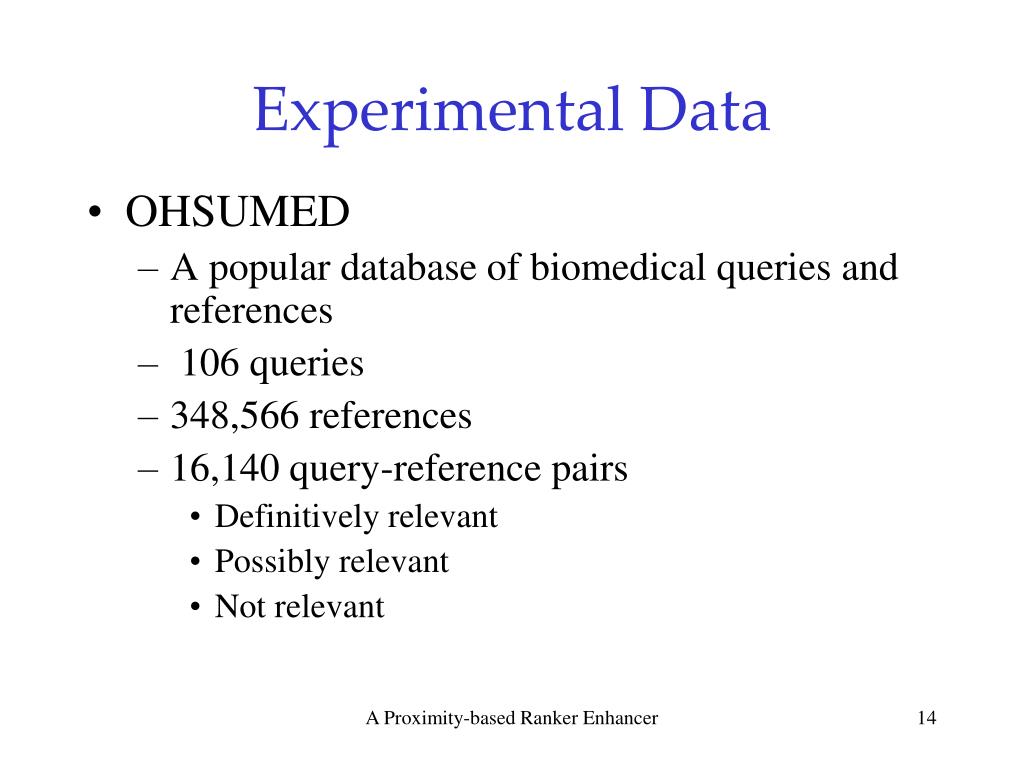 Experimental Data

• OHSUMED
– A popular database of biomedical queries and references
– 106 queries
– 348,566 references
– 16,140 query-reference pairs
• Definitively relevant
• Possibly relevant
• Not relevant

A Proximity-based Ranker Enhancer

14